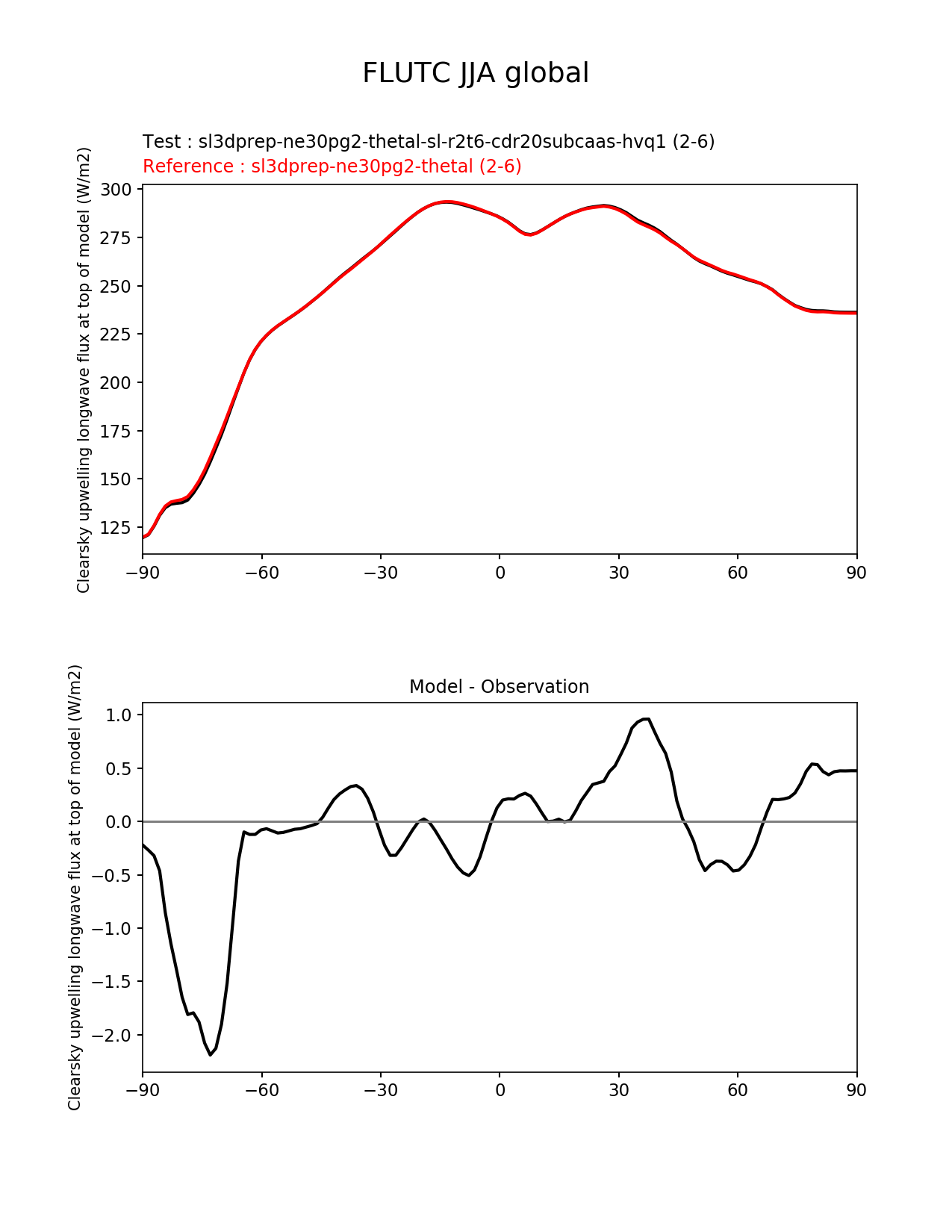 FLUTC JJA global

Test : sl3dprep-ne30pg2-thetal-sl-r2t6-cdr20subcaas-hvq1 (2-6)
Reference : sl3dprep-ne30pg2-thetal (2-6)

Clearsky upwelling longwave flux at top of model (W/m2)

300
275
250
225
200
175
150
125

−90 −60 −30 0 30 60 90

Model - Observation

Clearsky upwelling longwave flux at top of model (W/m2)

1.0
0.5
0.0
−0.5
−1.0
−1.5
−2.0

−90 −60 −30 0 30 60 90